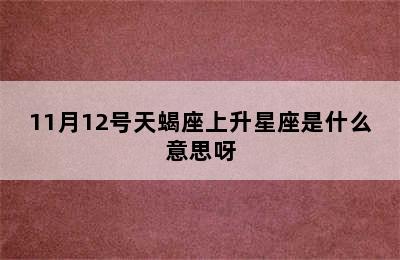 11月12号天蝎座上升星座是什么意思呀